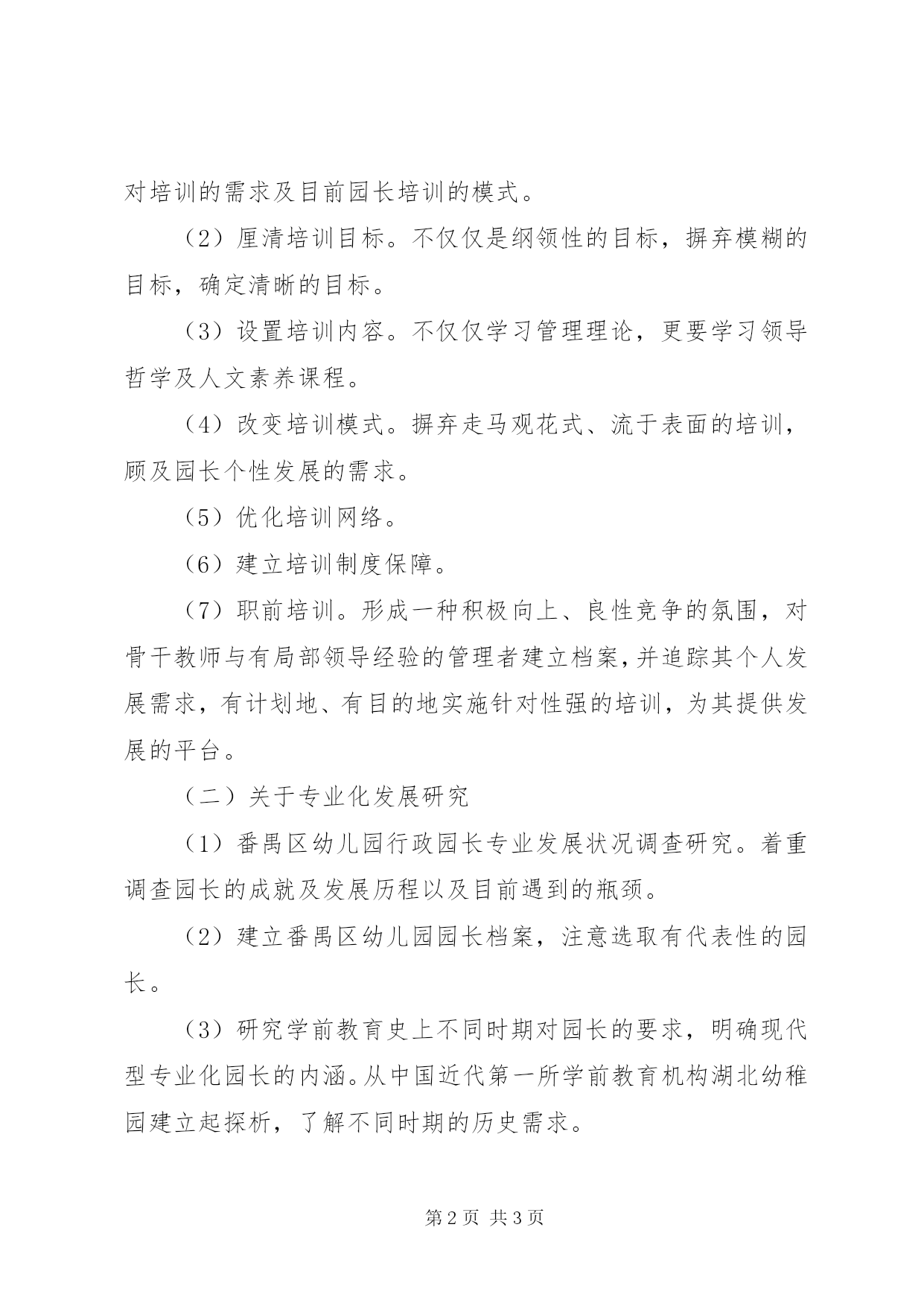 对培训的需求及目前园长培训的模式。

（2）厘清培训目标。不仅仅是纲领性的目标，摒弃模糊的目标，确定清晰的目标。

（3）设置培训内容。不仅仅学习管理理论，更要学习领导哲学及人文素养课程。

（4）改变培训模式。摒弃走马观花式、流于表面的培训，顾及园长个性发展的需求。

（5）优化培训网络。

（6）建立培训制度保障。

（7）职前培训。形成一种积极向上、良性竞争的氛围，对骨干教师与有局部领导经验的管理者建立档案，并追踪其个人发展需求，有计划地、有目的地实施针对性强的培训，为其提供发展的平台。

（二）关于专业化发展研究

（1）番禺区幼儿园行政园长专业发展状况调查研究。着重调查园长的成就及发展历程以及目前遇到的瓶颈。

（2）建立番禺区幼儿园园长档案，注意选取有代表性的园长。

（3）研究学前教育史上不同时期对园长的要求，明确现代型专业化园长的内涵。从中国近代第一所学前教育机构湖北幼稚园建立起探析，了解不同时期的历史需求。

第2页 共3页